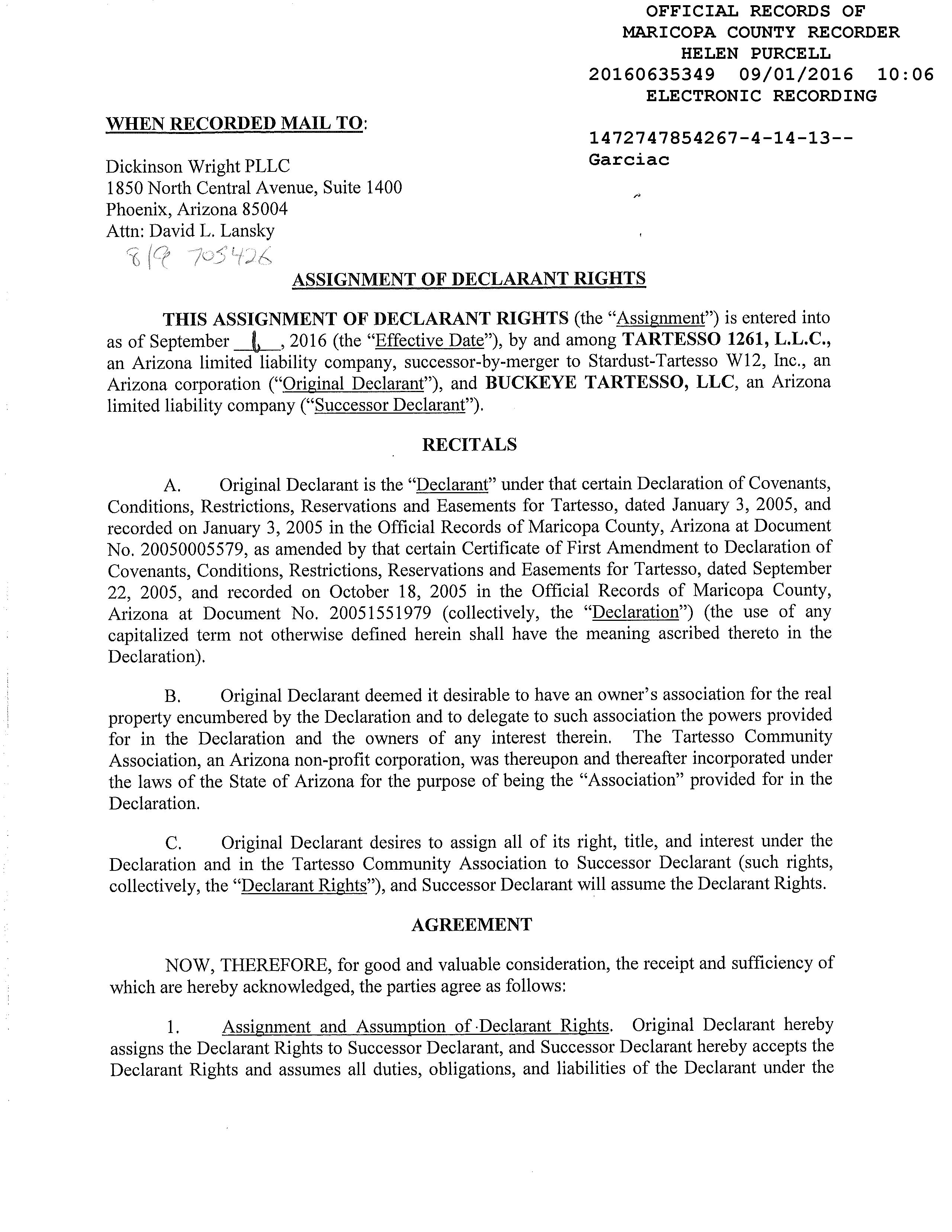 OFFICIAL RECORDS OF
MARICOPA COUNTY RECORDER
HELEN PURCELL
20160635349 09/01/2016 10:06
ELECTRONIC RECORDING

1472747854267-4-14-13--
Garciac

WHEN RECORDED MAIL TO:

Dickinson Wright PLLC
1850 North Central Avenue, Suite 1400
Phoenix, Arizona 85004
Attn: David L. Lansky

8/9 705426

ASSIGNMENT OF DECLARANT RIGHTS

THIS ASSIGNMENT OF DECLARANT RIGHTS (the "Assignment") is entered into as of September 1, 2016 (the "Effective Date"), by and among TARTESSO 1261, L.L.C., an Arizona limited liability company, successor-by-merger to Stardust-Tartesso W12, Inc., an Arizona corporation ("Original Declarant"), and BUCKEYE TARTESSO, LLC, an Arizona limited liability company ("Successor Declarant").

RECITALS

A. Original Declarant is the "Declarant" under that certain Declaration of Covenants, Conditions, Restrictions, Reservations and Easements for Tartesso, dated January 3, 2005, and recorded on January 3, 2005 in the Official Records of Maricopa County, Arizona at Document No. 20050005579, as amended by that certain Certificate of First Amendment to Declaration of Covenants, Conditions, Restrictions, Reservations and Easements for Tartesso, dated September 22, 2005, and recorded on October 18, 2005 in the Official Records of Maricopa County, Arizona at Document No. 20051551979 (collectively, the "Declaration") (the use of any capitalized term not otherwise defined herein shall have the meaning ascribed thereto in the Declaration).

B. Original Declarant deemed it desirable to have an owner's association for the real property encumbered by the Declaration and to delegate to such association the powers provided for in the Declaration and the owners of any interest therein. The Tartesso Community Association, an Arizona non-profit corporation, was thereupon and thereafter incorporated under the laws of the State of Arizona for the purpose of being the "Association" provided for in the Declaration.

C. Original Declarant desires to assign all of its right, title, and interest under the Declaration and in the Tartesso Community Association to Successor Declarant (such rights, collectively, the "Declarant Rights"), and Successor Declarant will assume the Declarant Rights.

AGREEMENT

NOW, THEREFORE, for good and valuable consideration, the receipt and sufficiency of which are hereby acknowledged, the parties agree as follows:

1. Assignment and Assumption of Declarant Rights. Original Declarant hereby assigns the Declarant Rights to Successor Declarant, and Successor Declarant hereby accepts the Declarant Rights and assumes all duties, obligations, and liabilities of the Declarant under the